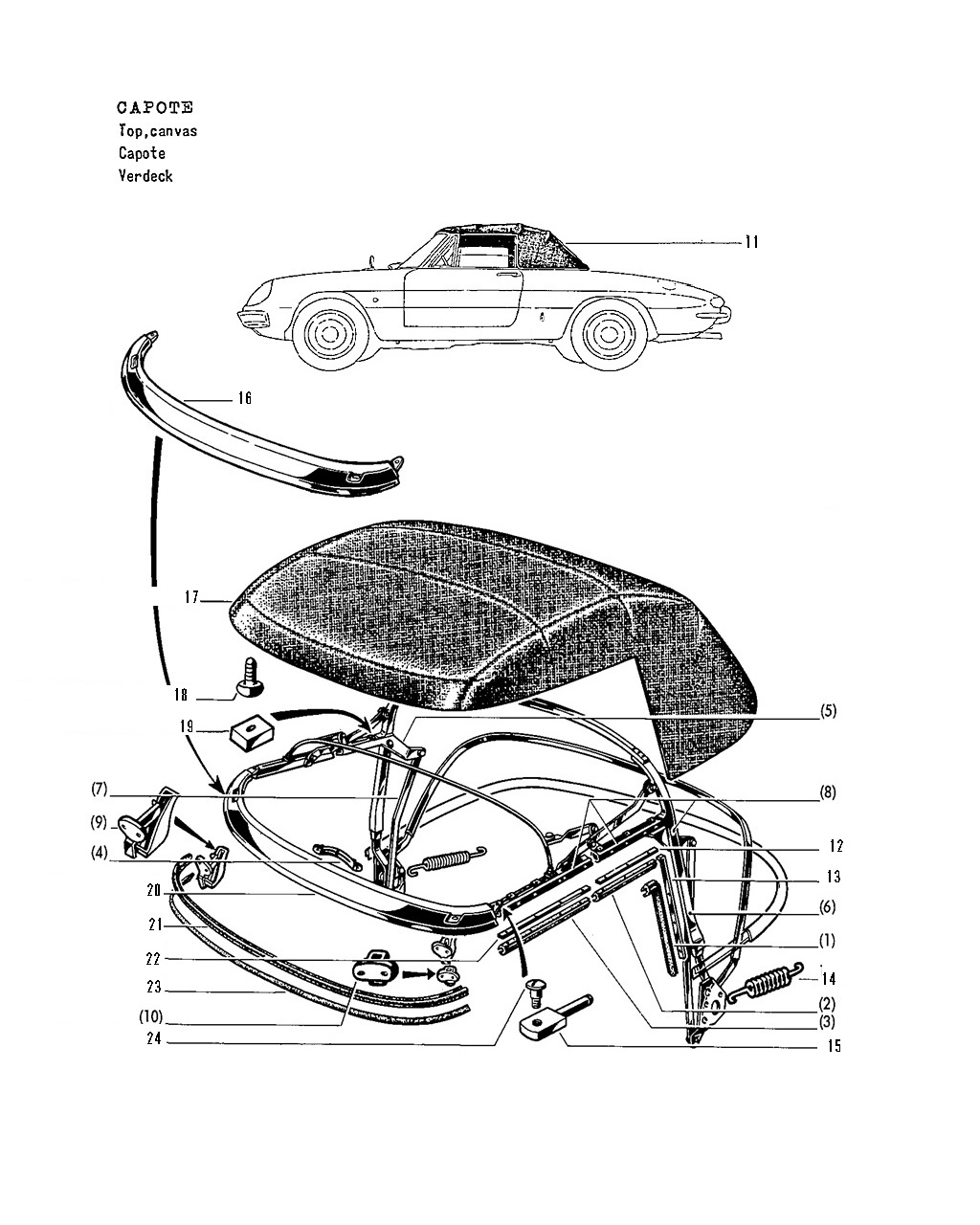 CAPOTE
Top,canvas
Capote
Verdeck

11
16
17
18
19
(5)
(7)
(8)
(9)
12
(4)
13
20
(6)
21
(1)
22
14
23
(2)
(10)
(3)
24
15